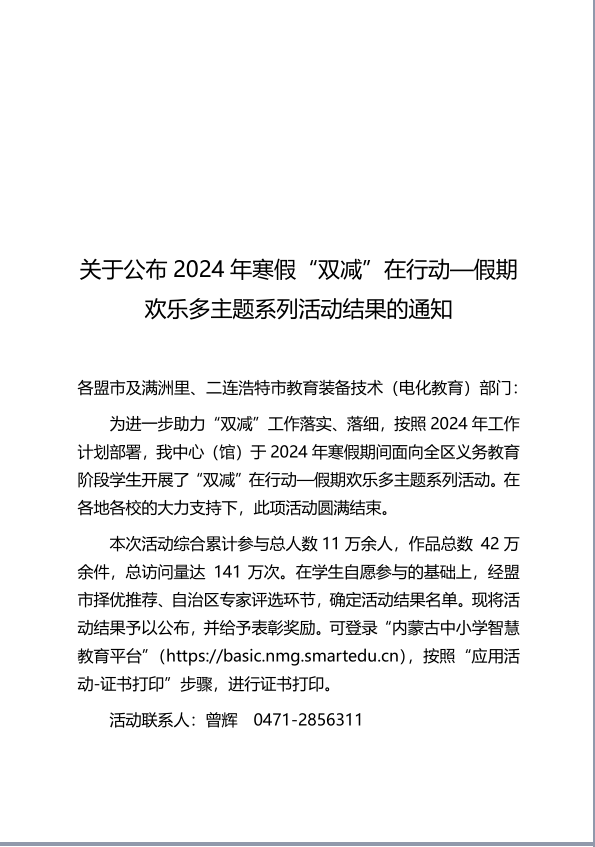 关于公布 2024 年寒假“双减”在行动—假期欢乐多主题系列活动结果的通知

各盟市及满洲里、二连浩特市教育装备技术（电化教育）部门：

为进一步助力“双减”工作落实、落细，按照 2024 年工作计划部署，我中心（馆）于 2024 年寒假期间面向全区义务教育阶段学生开展了“双减”在行动—假期欢乐多主题系列活动。在各地各校的大力支持下，此项活动圆满结束。

本次活动综合累计参与总人数 11 万余人，作品总数 42 万余件，总访问量达 141 万次。在学生自愿参与的基础上，经盟市择优推荐、自治区专家评选环节，确定活动结果名单。现将活动结果予以公布，并给予表彰奖励。可登录“内蒙古中小学智慧教育平台”（https://basic.nmg.smartedu.cn），按照“应用活动-证书打印”步骤，进行证书打印。

活动联系人：曾辉　0471-2856311